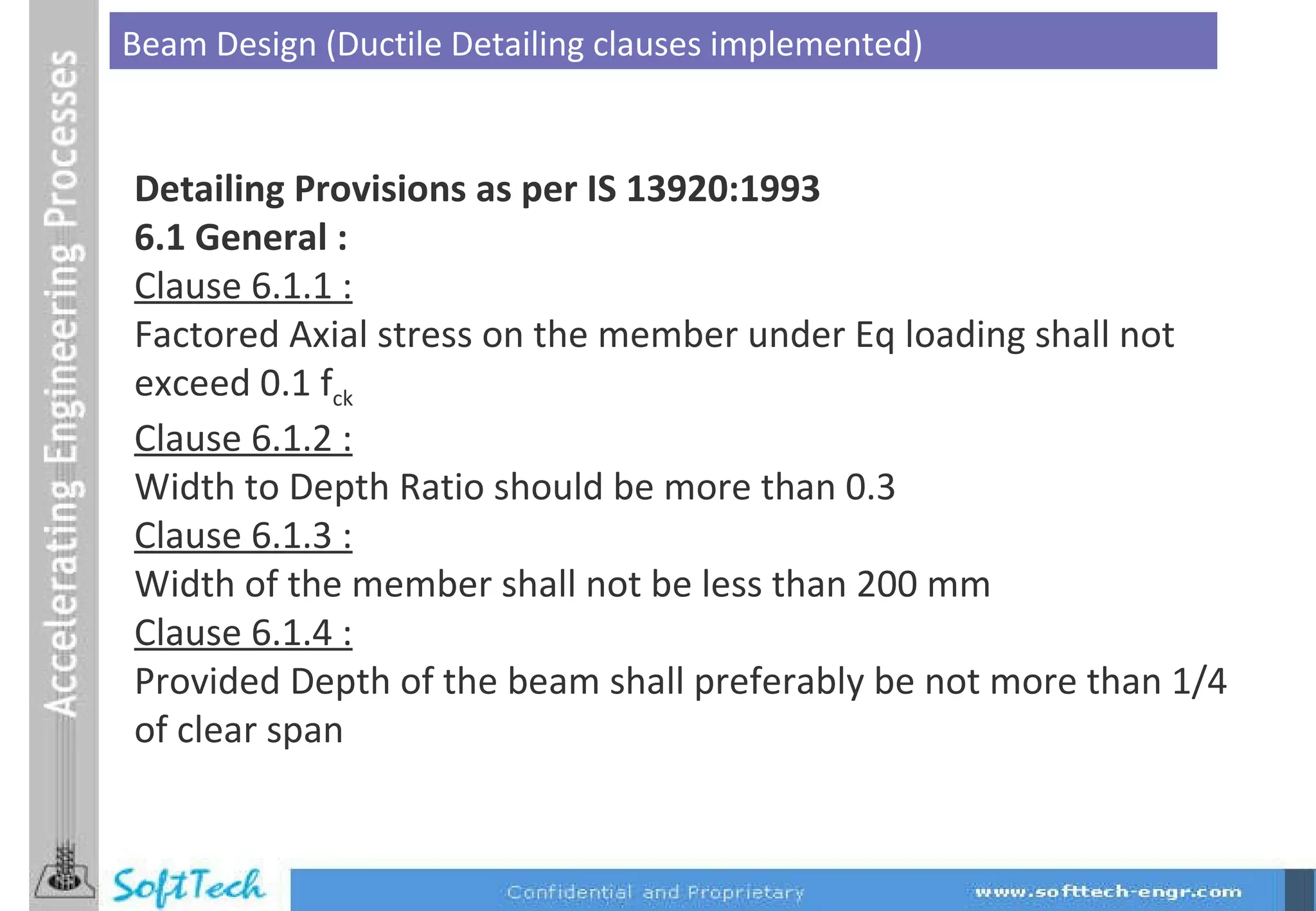 Accelerating Engineering Processes

Beam Design (Ductile Detailing clauses implemented)

Detailing Provisions as per IS 13920:1993
6.1 General :
Clause 6.1.1 :
Factored Axial stress on the member under Eq loading shall not exceed 0.1 $f_{ck}$
Clause 6.1.2 :
Width to Depth Ratio should be more than 0.3
Clause 6.1.3 :
Width of the member shall not be less than 200 mm
Clause 6.1.4 :
Provided Depth of the beam shall preferably be not more than 1/4 of clear span

SoftTech
Confidential and Proprietary
www.softtech-engr.com